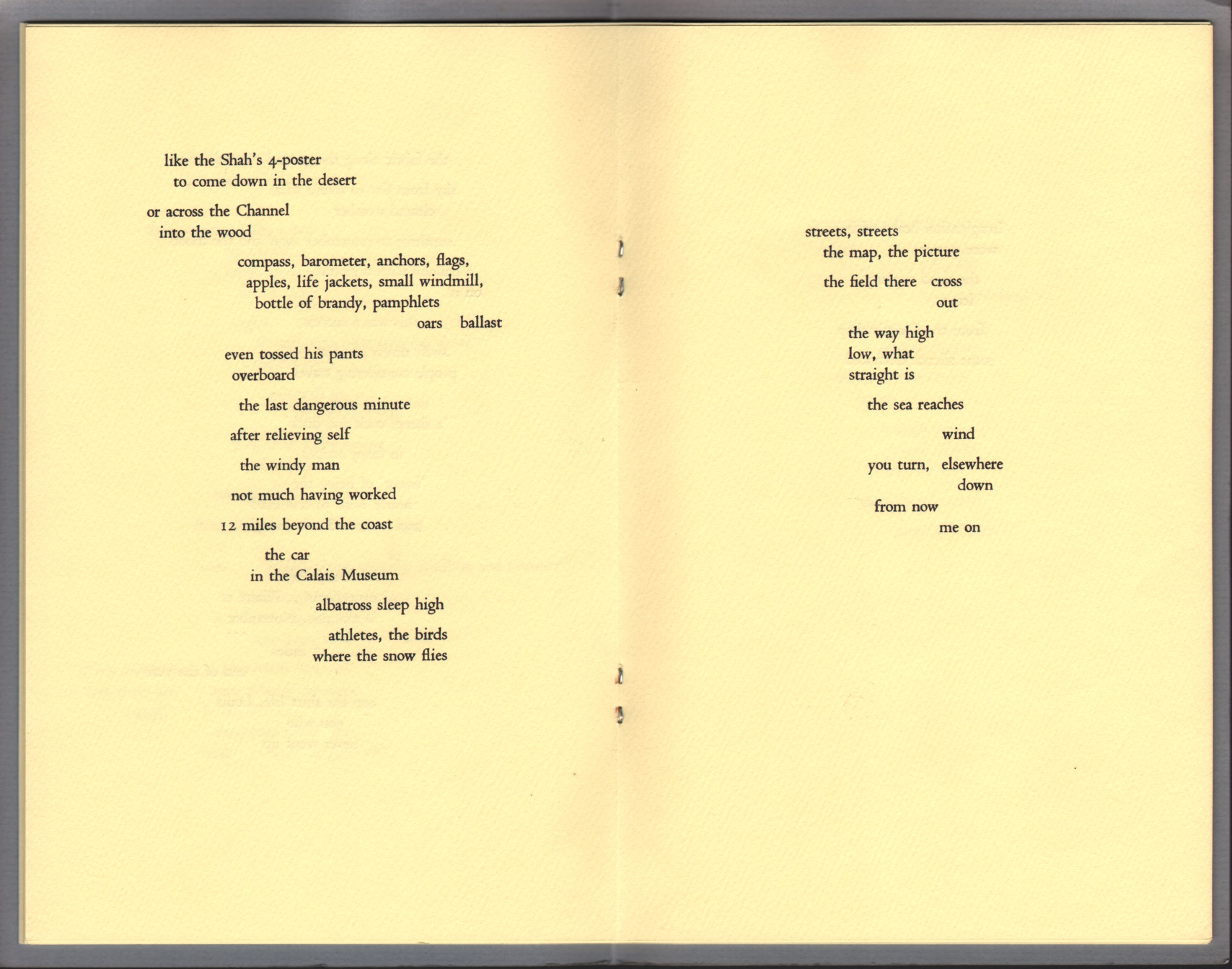 like the Shah's 4-poster
to come down in the desert

or across the Channel
into the wood

compass, barometer, anchors, flags,
apples, life jackets, small windmill,
bottle of brandy, pamphlets
oars ballast

even tossed his pants
overboard

the last dangerous minute

after relieving self

the windy man

not much having worked

12 miles beyond the coast

the car
in the Calais Museum

albatross sleep high

athletes, the birds
where the snow flies

streets, streets
the map, the picture

the field there cross
out

the way high
low, what
straight is

the sea reaches

wind

you turn, elsewhere
down
from now
me on